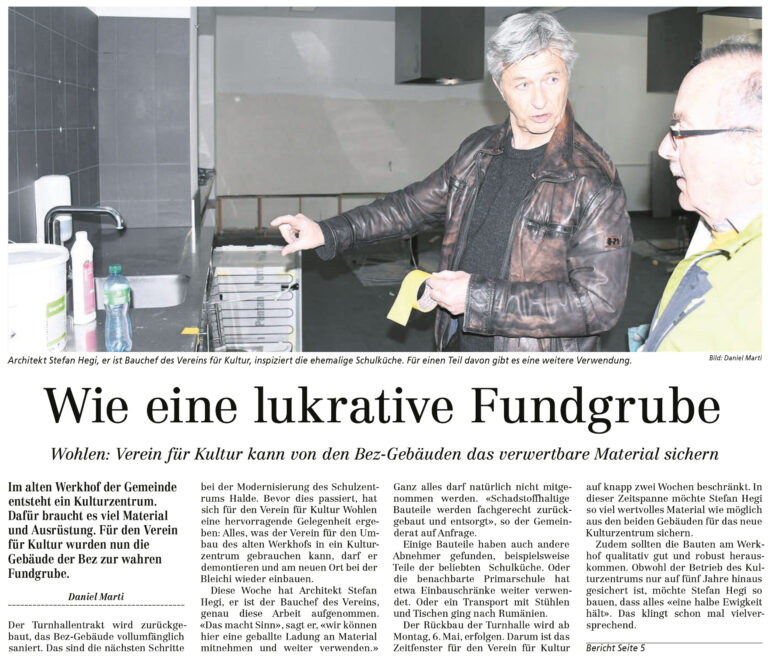 Architekt Stefan Hegi, er ist Bauchef des Vereins für Kultur, inspiziert die ehemalige Schulküche. Für einen Teil davon gibt es eine weitere Verwendung.

Bild: Daniel Marti

Wie eine lukrative Fundgrube

Wohlen: Verein für Kultur kann von den Bez-Gebäuden das verwertbare Material sichern

Im alten Werkhof der Gemeinde entsteht ein Kulturzentrum. Dafür braucht es viel Material und Ausrüstung. Für den Verein für Kultur wurden nun die Gebäude der Bez zur wahren Fundgrube.

Daniel Marti

Der Turnhallentrakt wird zurückgebaut, das Bez-Gebäude vollumfänglich saniert. Das sind die nächsten Schritte bei der Modernisierung des Schulzentrums Halde. Bevor dies passiert, hat sich für den Verein für Kultur Wohlen eine hervorragende Gelegenheit ergeben: Alles, was der Verein für den Umbau des alten Werkhofs in ein Kulturzentrum gebrauchen kann, darf er demontieren und am neuen Ort bei der Bleichi wieder einbauen.

Diese Woche hat Architekt Stefan Hegi, er ist der Bauchef des Vereins, genau diese Arbeit aufgenommen. «Das macht Sinn», sagt er, «wir können hier eine geballte Ladung an Material mitnehmen und weiter verwenden.» Ganz alles darf natürlich nicht mitgenommen werden. «Schadstoffhaltige Bauteile werden fachgerecht zurückgebaut und entsorgt», so der Gemeinderat auf Anfrage.

Einige Bauteile haben auch andere Abnehmer gefunden, beispielsweise Teile der beliebten Schulküche. Oder die benachbarte Primarschule hat etwa Einbauschränke weiter verwendet. Oder ein Transport mit Stühlen und Tischen ging nach Rumänien.

Der Rückbau der Turnhalle wird ab Montag, 6. Mai, erfolgen. Darum ist das Zeitfenster für den Verein für Kultur auf knapp zwei Wochen beschränkt. In dieser Zeitspanne möchte Stefan Hegi so viel wertvolles Material wie möglich aus den beiden Gebäuden für das neue Kulturzentrum sichern.

Zudem sollten die Bauten am Werkhof qualitativ gut und robust herauskommen. Obwohl der Betrieb des Kulturzentrums nur auf fünf Jahre hinaus gesichert ist, möchte Stefan Hegi so bauen, dass alles «eine halbe Ewigkeit hält». Das klingt schon mal vielversprechend.

Bericht Seite 5